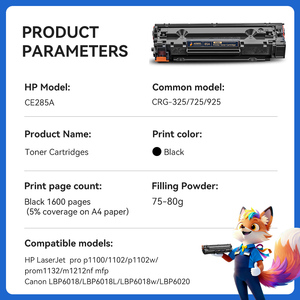 PRODUCT PARAMETERS

HP Model:
CE285A

Common model:
CRG-325/725/925

Product Name:
Toner Cartridges

Print color:
Black

Print page count:
Black 1600 pages
(5% coverage on A4 paper)

Filling Powder:
75-80g

Compatible models:
HP LaserJet pro p1100/1102/p1102w/
prom1132/m1212nf mfp
Canon LBP6018/LBP6018L/LBP6018w/LBP6020